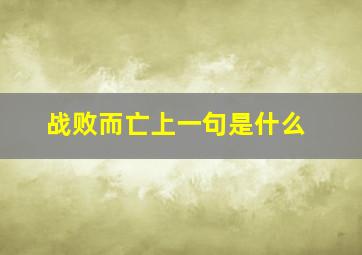 战败而亡上一句是什么